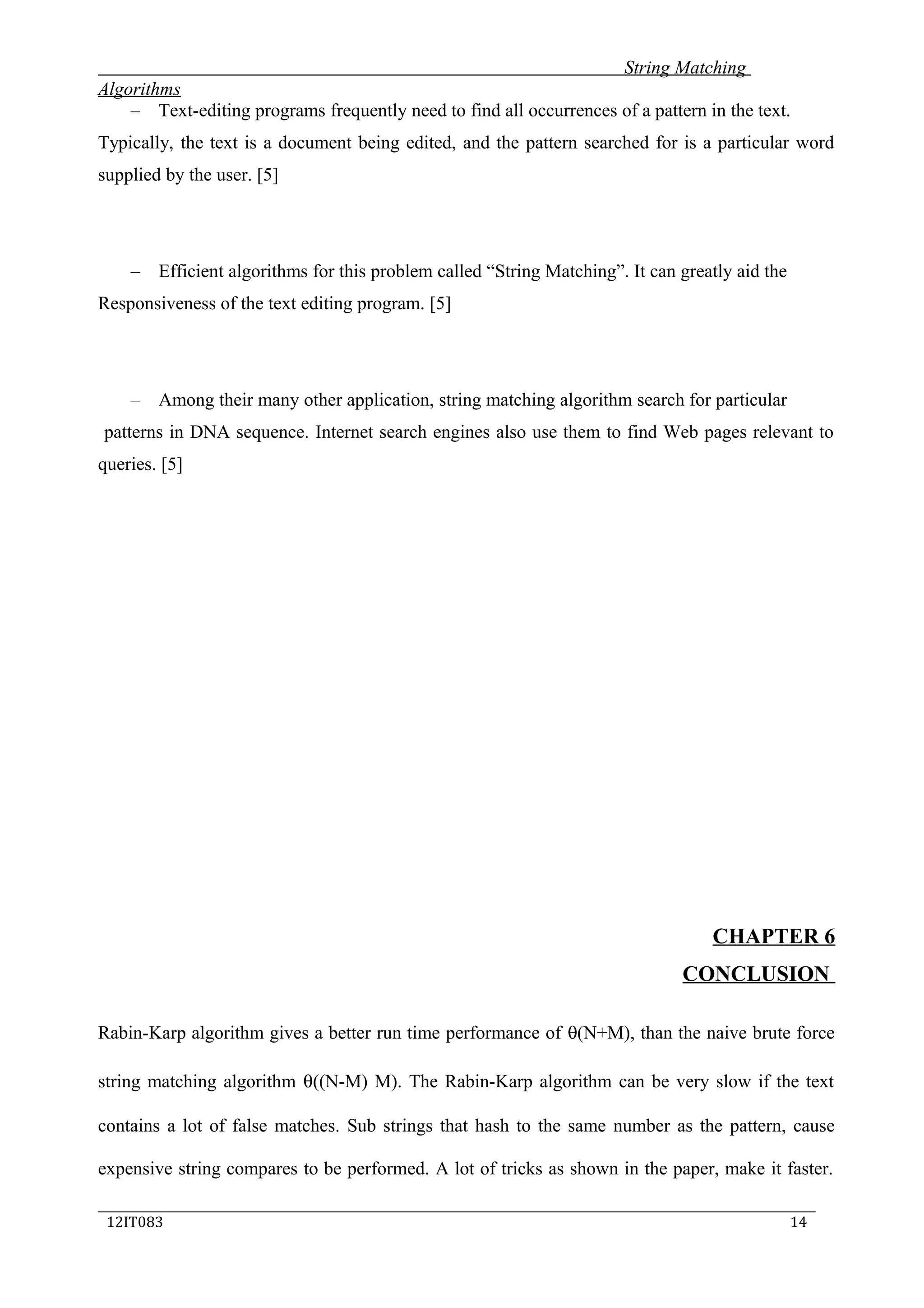 String Matching Algorithms

– Text-editing programs frequently need to find all occurrences of a pattern in the text. Typically, the text is a document being edited, and the pattern searched for is a particular word supplied by the user. [5]

– Efficient algorithms for this problem called “String Matching”. It can greatly aid the Responsiveness of the text editing program. [5]

– Among their many other application, string matching algorithm search for particular patterns in DNA sequence. Internet search engines also use them to find Web pages relevant to queries. [5]

CHAPTER 6

CONCLUSION

Rabin-Karp algorithm gives a better run time performance of θ(N+M), than the naive brute force string matching algorithm θ((N-M) M). The Rabin-Karp algorithm can be very slow if the text contains a lot of false matches. Sub strings that hash to the same number as the pattern, cause expensive string compares to be performed. A lot of tricks as shown in the paper, make it faster.

12IT083 14